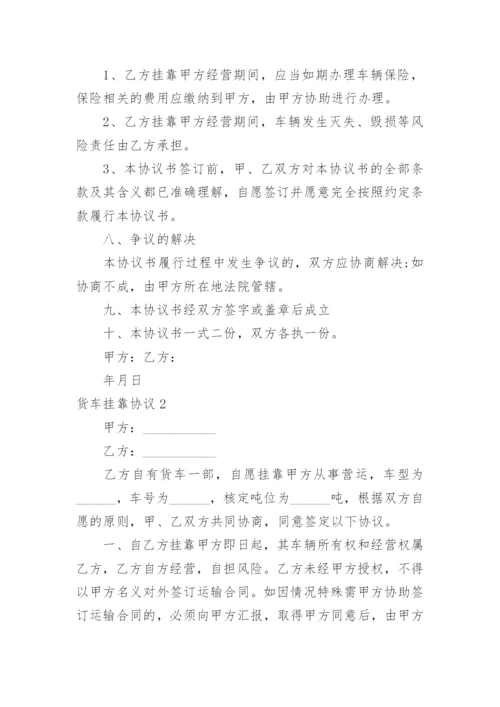 1、乙方挂靠甲方经营期间，应当如期办理车辆保险，保险相关的费用应缴纳到甲方，由甲方协助进行办理。

2、乙方挂靠甲方经营期间，车辆发生灭失、毁损等风险责任由乙方承担。

3、本协议书签订前，甲、乙双方对本协议书的全部条款及其含义都已准确理解，自愿签订并愿意完全按照约定条款履行本协议书。

八、争议的解决

本协议书履行过程中发生争议的，双方应协商解决;如协商不成，由甲方所在地法院管辖。

九、本协议书经双方签字或盖章后成立

十、本协议书一式二份，双方各执一份。

甲方：乙方：

年月日

货车挂靠协议2

甲方：___________

乙方：___________

乙方自有货车一部，自愿挂靠甲方从事营运，车型为______，车号为______，核定吨位为______吨，根据双方自愿的原则，甲、乙双方共同协商，同意签定以下协议。

一、自乙方挂靠甲方即日起，其车辆所有权和经营权属乙方，乙方自方经营，自担风险。乙方未经甲方授权，不得以甲方名义对外签订运输合同。如因情况特殊需甲方协助签订运输合同的，必须向甲方汇报，取得甲方同意后，由甲方